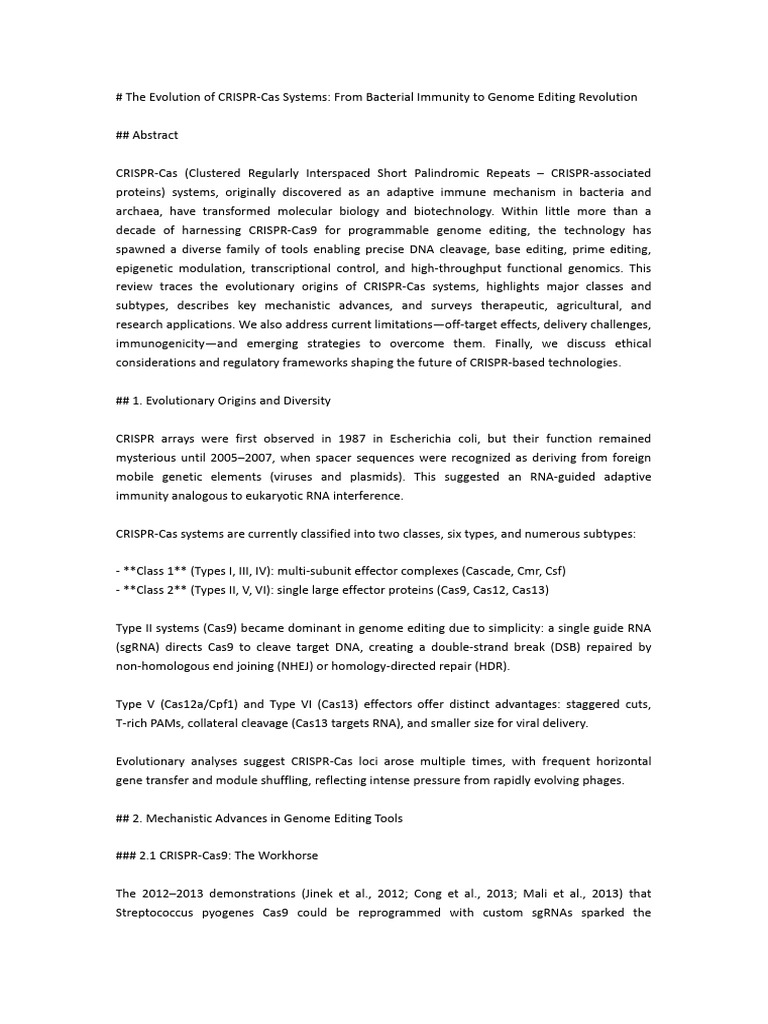 # The Evolution of CRISPR-Cas Systems: From Bacterial Immunity to Genome Editing Revolution

## Abstract

CRISPR-Cas (Clustered Regularly Interspaced Short Palindromic Repeats – CRISPR-associated proteins) systems, originally discovered as an adaptive immune mechanism in bacteria and archaea, have transformed molecular biology and biotechnology. Within little more than a decade of harnessing CRISPR-Cas9 for programmable genome editing, the technology has spawned a diverse family of tools enabling precise DNA cleavage, base editing, prime editing, epigenetic modulation, transcriptional control, and high-throughput functional genomics. This review traces the evolutionary origins of CRISPR-Cas systems, highlights major classes and subtypes, describes key mechanistic advances, and surveys therapeutic, agricultural, and research applications. We also address current limitations—off-target effects, delivery challenges, immunogenicity—and emerging strategies to overcome them. Finally, we discuss ethical considerations and regulatory frameworks shaping the future of CRISPR-based technologies.

## 1. Evolutionary Origins and Diversity

CRISPR arrays were first observed in 1987 in Escherichia coli, but their function remained mysterious until 2005–2007, when spacer sequences were recognized as deriving from foreign mobile genetic elements (viruses and plasmids). This suggested an RNA-guided adaptive immunity analogous to eukaryotic RNA interference.

CRISPR-Cas systems are currently classified into two classes, six types, and numerous subtypes:

- **Class 1** (Types I, III, IV): multi-subunit effector complexes (Cascade, Cmr, Csf)
- **Class 2** (Types II, V, VI): single large effector proteins (Cas9, Cas12, Cas13)

Type II systems (Cas9) became dominant in genome editing due to simplicity: a single guide RNA (sgRNA) directs Cas9 to cleave target DNA, creating a double-strand break (DSB) repaired by non-homologous end joining (NHEJ) or homology-directed repair (HDR).

Type V (Cas12a/Cpf1) and Type VI (Cas13) effectors offer distinct advantages: staggered cuts, T-rich PAMs, collateral cleavage (Cas13 targets RNA), and smaller size for viral delivery.

Evolutionary analyses suggest CRISPR-Cas loci arose multiple times, with frequent horizontal gene transfer and module shuffling, reflecting intense pressure from rapidly evolving phages.

## 2. Mechanistic Advances in Genome Editing Tools

### 2.1 CRISPR-Cas9: The Workhorse

The 2012–2013 demonstrations (Jinek et al., 2012; Cong et al., 2013; Mali et al., 2013) that Streptococcus pyogenes Cas9 could be reprogrammed with custom sgRNAs sparked the